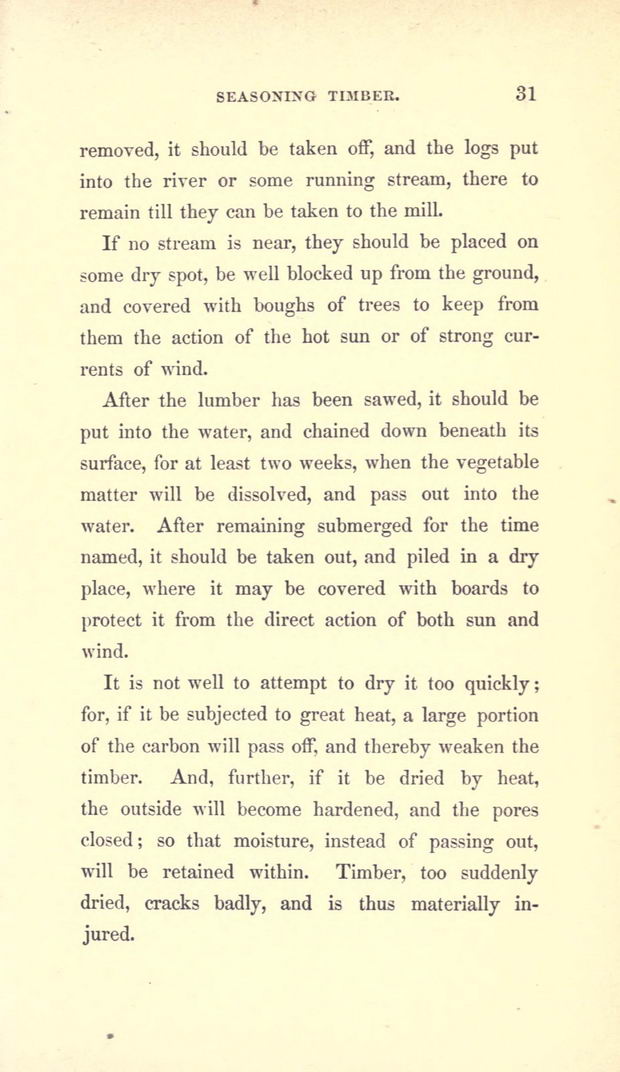 SEASONING TIMBER. 31

removed, it should be taken off, and the logs put into the river or some running stream, there to remain till they can be taken to the mill.

If no stream is near, they should be placed on some dry spot, be well blocked up from the ground, and covered with boughs of trees to keep from them the action of the hot sun or of strong currents of wind.

After the lumber has been sawed, it should be put into the water, and chained down beneath its surface, for at least two weeks, when the vegetable matter will be dissolved, and pass out into the water. After remaining submerged for the time named, it should be taken out, and piled in a dry place, where it may be covered with boards to protect it from the direct action of both sun and wind.

It is not well to attempt to dry it too quickly; for, if it be subjected to great heat, a large portion of the carbon will pass off, and thereby weaken the timber. And, further, if it be dried by heat, the outside will become hardened, and the pores closed; so that moisture, instead of passing out, will be retained within. Timber, too suddenly dried, cracks badly, and is thus materially injured.